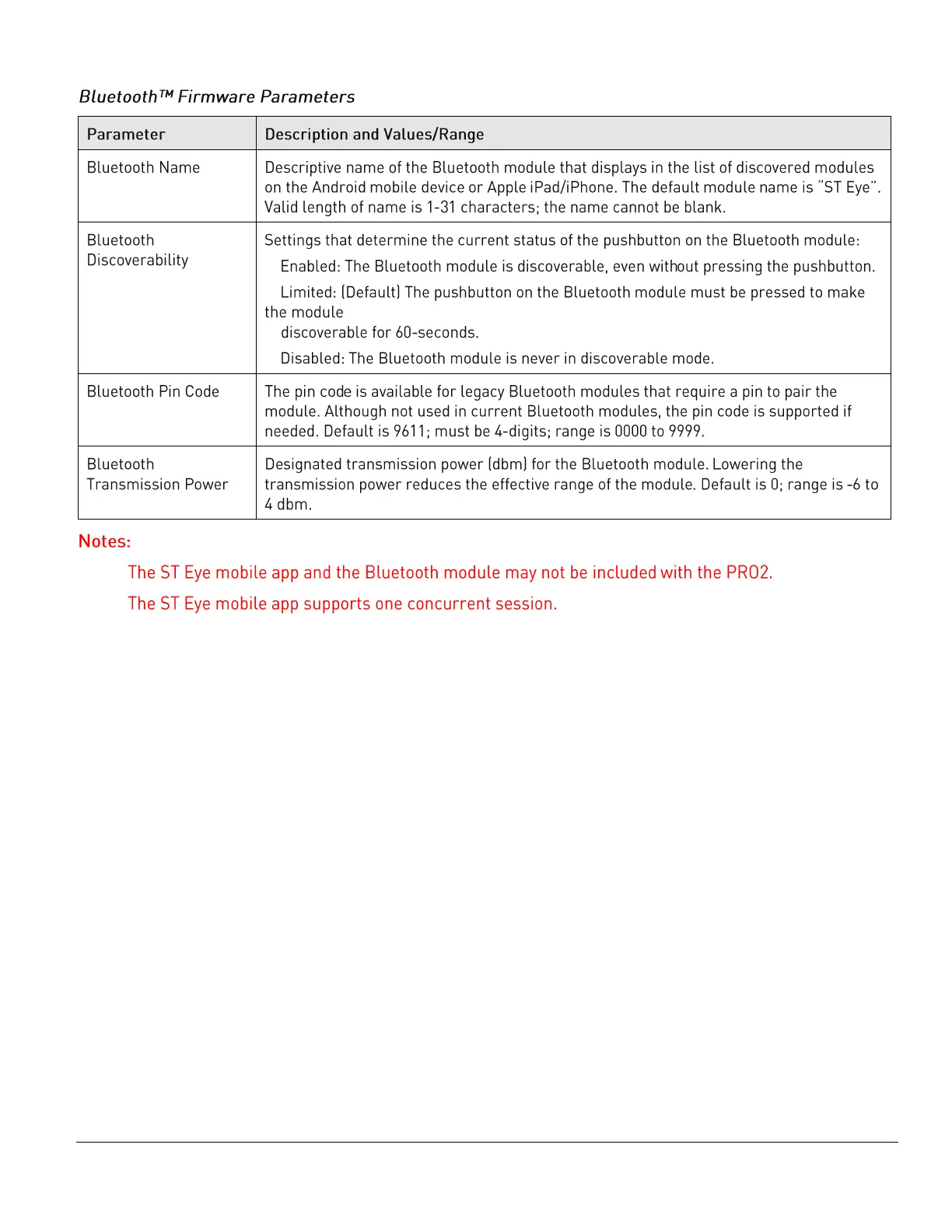 Bluetooth™ Firmware Parameters

| Parameter | Description and Values/Range |
|---|---|
| Bluetooth Name | Descriptive name of the Bluetooth module that displays in the list of discovered modules on the Android mobile device or Apple iPad/iPhone. The default module name is "ST Eye". Valid length of name is 1-31 characters; the name cannot be blank. |
| Bluetooth Discoverability | Settings that determine the current status of the pushbutton on the Bluetooth module: Enabled: The Bluetooth module is discoverable, even without pressing the pushbutton. Limited: (Default) The pushbutton on the Bluetooth module must be pressed to make the module discoverable for 60-seconds. Disabled: The Bluetooth module is never in discoverable mode. |
| Bluetooth Pin Code | The pin code is available for legacy Bluetooth modules that require a pin to pair the module. Although not used in current Bluetooth modules, the pin code is supported if needed. Default is 9611; must be 4-digits; range is 0000 to 9999. |
| Bluetooth Transmission Power | Designated transmission power (dbm) for the Bluetooth module. Lowering the transmission power reduces the effective range of the module. Default is 0; range is -6 to 4 dbm. |

Notes:

The ST Eye mobile app and the Bluetooth module may not be included with the PRO2.

The ST Eye mobile app supports one concurrent session.